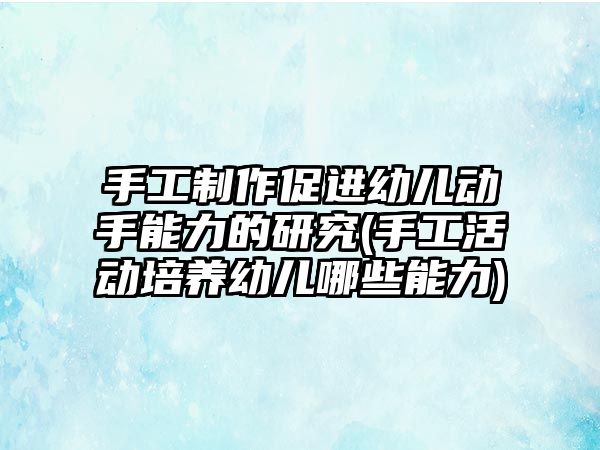 手工制作促进幼儿动手能力的研究(手工活动培养幼儿哪些能力)